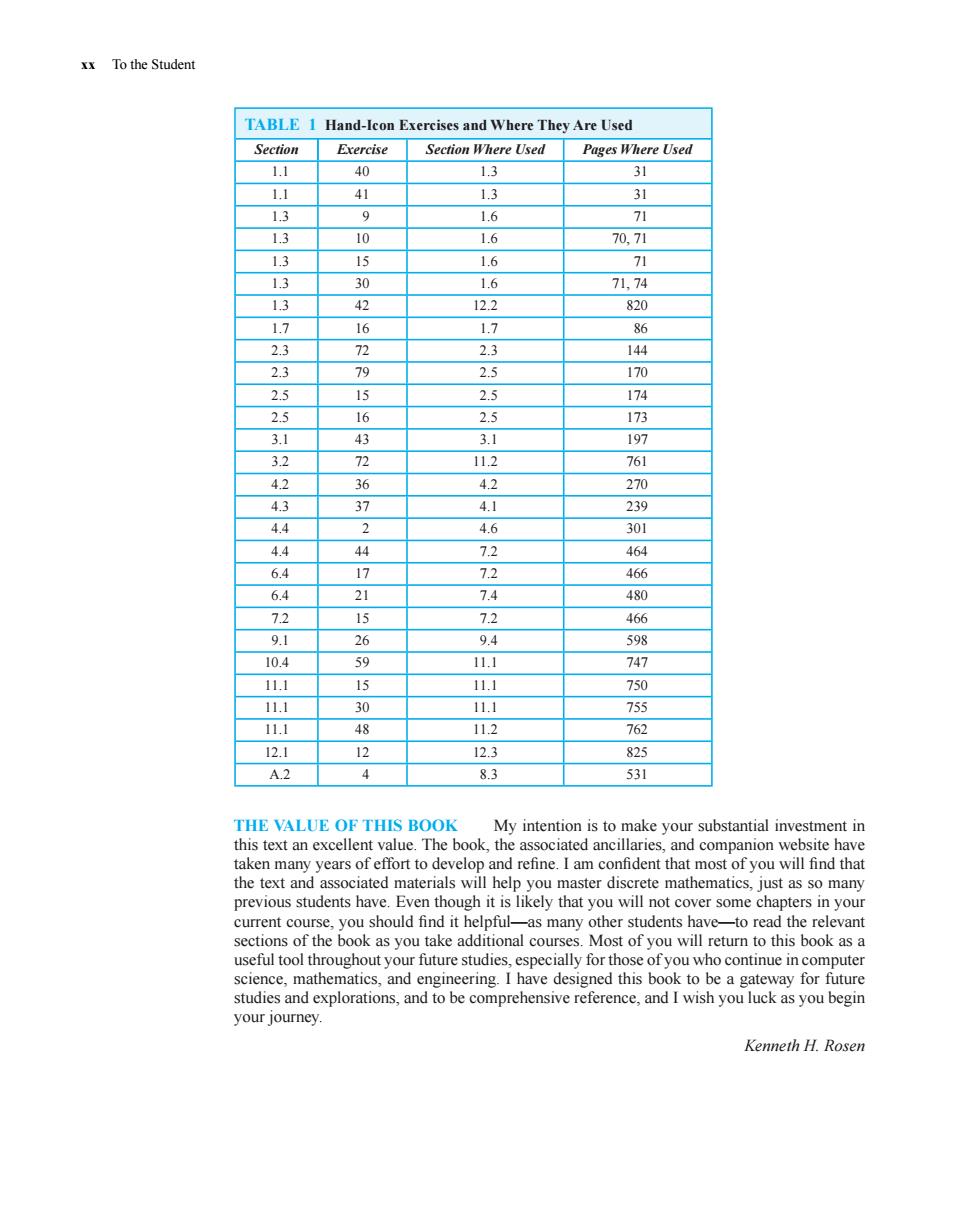 xx To the Student

TABLE 1 Hand-Icon Exercises and Where They Are Used

| Section | Exercise | Section Where Used | Pages Where Used |
|---|---|---|---|
| 1.1 | 40 | 1.3 | 31 |
| 1.1 | 41 | 1.3 | 31 |
| 1.3 | 9 | 1.6 | 71 |
| 1.3 | 10 | 1.6 | 70, 71 |
| 1.3 | 15 | 1.6 | 71 |
| 1.3 | 30 | 1.6 | 71, 74 |
| 1.3 | 42 | 12.2 | 820 |
| 1.7 | 16 | 1.7 | 86 |
| 2.3 | 72 | 2.3 | 144 |
| 2.3 | 79 | 2.5 | 170 |
| 2.5 | 15 | 2.5 | 174 |
| 2.5 | 16 | 2.5 | 173 |
| 3.1 | 43 | 3.1 | 197 |
| 3.2 | 72 | 11.2 | 761 |
| 4.2 | 36 | 4.2 | 270 |
| 4.3 | 37 | 4.1 | 239 |
| 4.4 | 2 | 4.6 | 301 |
| 4.4 | 44 | 7.2 | 464 |
| 6.4 | 17 | 7.2 | 466 |
| 6.4 | 21 | 7.4 | 480 |
| 7.2 | 15 | 7.2 | 466 |
| 9.1 | 26 | 9.4 | 598 |
| 10.4 | 59 | 11.1 | 747 |
| 11.1 | 15 | 11.1 | 750 |
| 11.1 | 30 | 11.1 | 755 |
| 11.1 | 48 | 11.2 | 762 |
| 12.1 | 12 | 12.3 | 825 |
| A.2 | 4 | 8.3 | 531 |

THE VALUE OF THIS BOOK My intention is to make your substantial investment in this text an excellent value. The book, the associated ancillaries, and companion website have taken many years of effort to develop and refine. I am confident that most of you will find that the text and associated materials will help you master discrete mathematics, just as so many previous students have. Even though it is likely that you will not cover some chapters in your current course, you should find it helpful—as many other students have—to read the relevant sections of the book as you take additional courses. Most of you will return to this book as a useful tool throughout your future studies, especially for those of you who continue in computer science, mathematics, and engineering. I have designed this book to be a gateway for future studies and explorations, and to be comprehensive reference, and I wish you luck as you begin your journey.

Kenneth H. Rosen